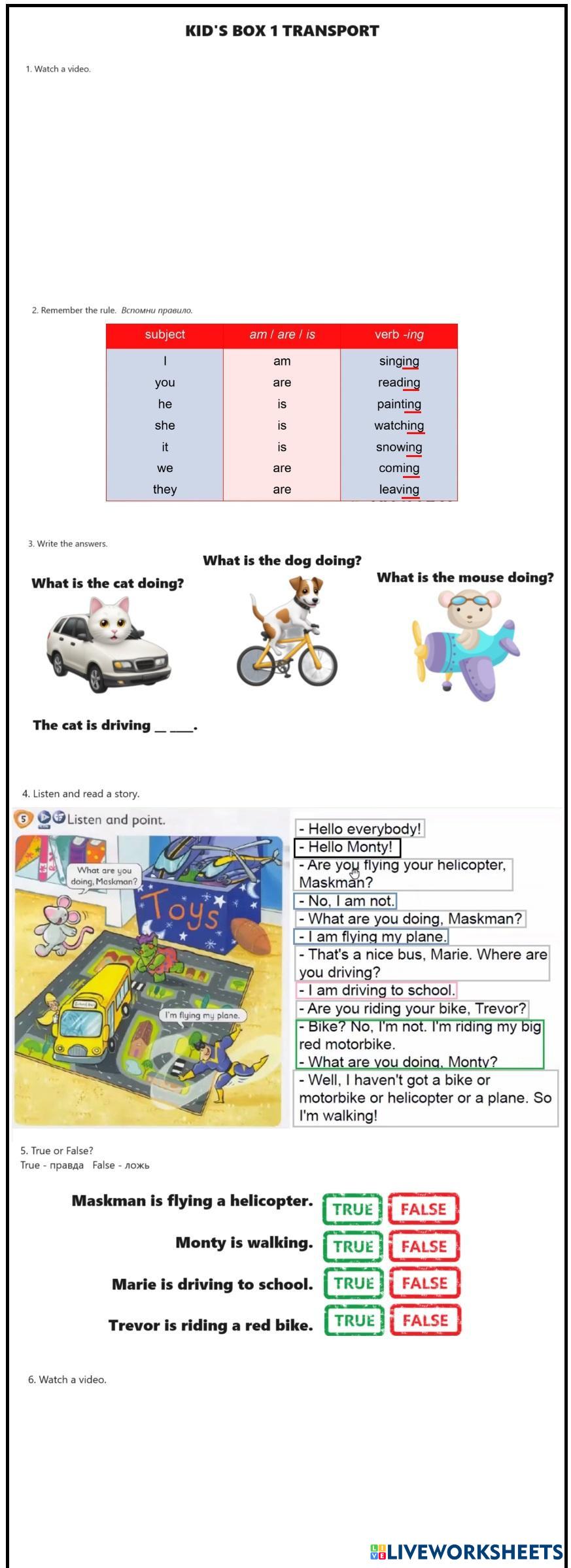 KID'S BOX 1 TRANSPORT

1. Watch a video.

2. Remember the rule. Вспомни правило.

| subject | am / are / is | verb -ing |
|---|---|---|
| I | am | singing |
| you | are | reading |
| he | is | painting |
| she | is | watching |
| it | is | snowing |
| we | are | coming |
| they | are | leaving |

3. Write the answers.

What is the cat doing?

What is the dog doing?

What is the mouse doing?

The cat is driving _ ___.

4. Listen and read a story.

5 Listen and point.

What are you doing, Maskman?

Toys

I'm flying my plane.

- Hello everybody!
- Hello Monty!
- Are you flying your helicopter, Maskman?
- No, I am not.
- What are you doing, Maskman?
- I am flying my plane.
- That's a nice bus, Marie. Where are you driving?
- I am driving to school.
- Are you riding your bike, Trevor?
- Bike? No, I'm not. I'm riding my big red motorbike.
- What are you doing, Monty?
- Well, I haven't got a bike or motorbike or helicopter or a plane. So I'm walking!

5. True or False?
True - правда False - ложь

Maskman is flying a helicopter. TRUE FALSE

Monty is walking. TRUE FALSE

Marie is driving to school. TRUE FALSE

Trevor is riding a red bike. TRUE FALSE

6. Watch a video.

LIVEWORKSHEETS